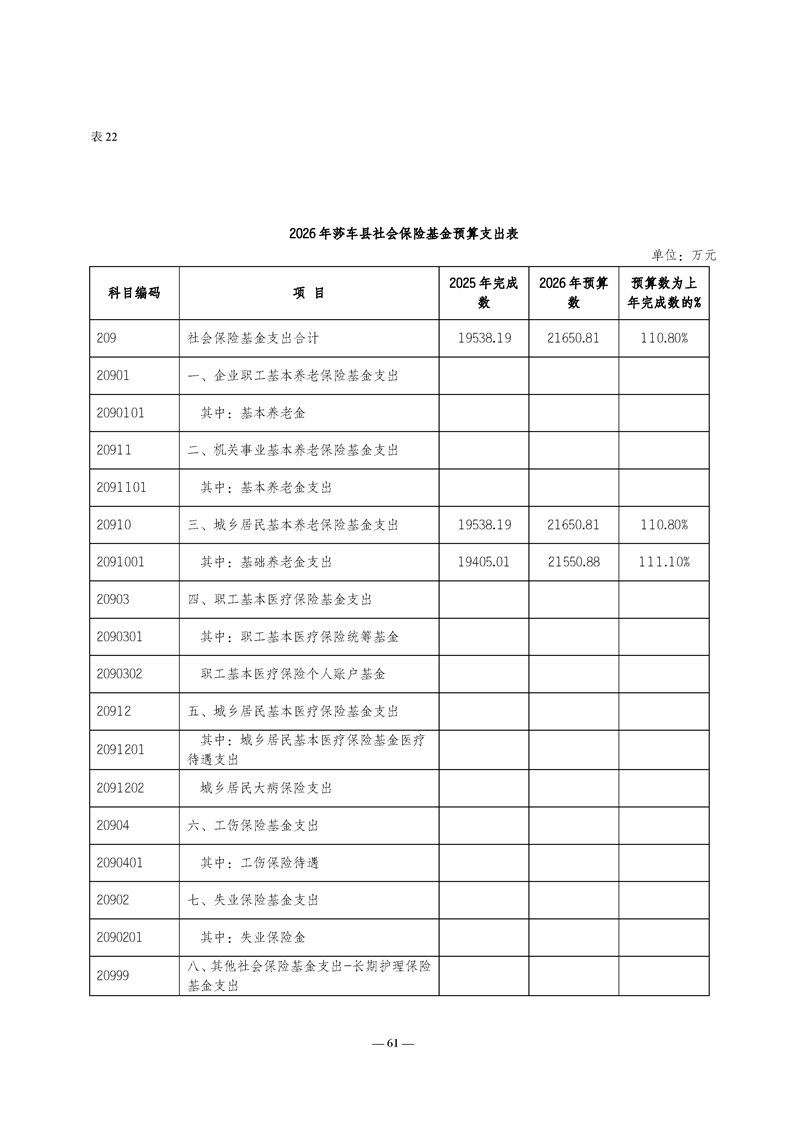 表 22

2026 年莎车县社会保险基金预算支出表

单位：万元

| 科目编码 | 项 目 | 2025 年完成数 | 2026 年预算数 | 预算数为上年完成数的% |
|---|---|---|---|---|
| 209 | 社会保险基金支出合计 | 19538.19 | 21650.81 | 110.80% |
| 20901 | 一、企业职工基本养老保险基金支出 | | | |
| 2090101 | 其中：基本养老金 | | | |
| 20911 | 二、机关事业基本养老保险基金支出 | | | |
| 2091101 | 其中：基本养老金支出 | | | |
| 20910 | 三、城乡居民基本养老保险基金支出 | 19538.19 | 21650.81 | 110.80% |
| 2091001 | 其中：基础养老金支出 | 19405.01 | 21550.88 | 111.10% |
| 20903 | 四、职工基本医疗保险基金支出 | | | |
| 2090301 | 其中：职工基本医疗保险统筹基金 | | | |
| 2090302 | 职工基本医疗保险个人账户基金 | | | |
| 20912 | 五、城乡居民基本医疗保险基金支出 | | | |
| 2091201 | 其中：城乡居民基本医疗保险基金医疗待遇支出 | | | |
| 2091202 | 城乡居民大病保险支出 | | | |
| 20904 | 六、工伤保险基金支出 | | | |
| 2090401 | 其中：工伤保险待遇 | | | |
| 20902 | 七、失业保险基金支出 | | | |
| 2090201 | 其中：失业保险金 | | | |
| 20999 | 八、其他社会保险基金支出-长期护理保险基金支出 | | | |

— 61 —